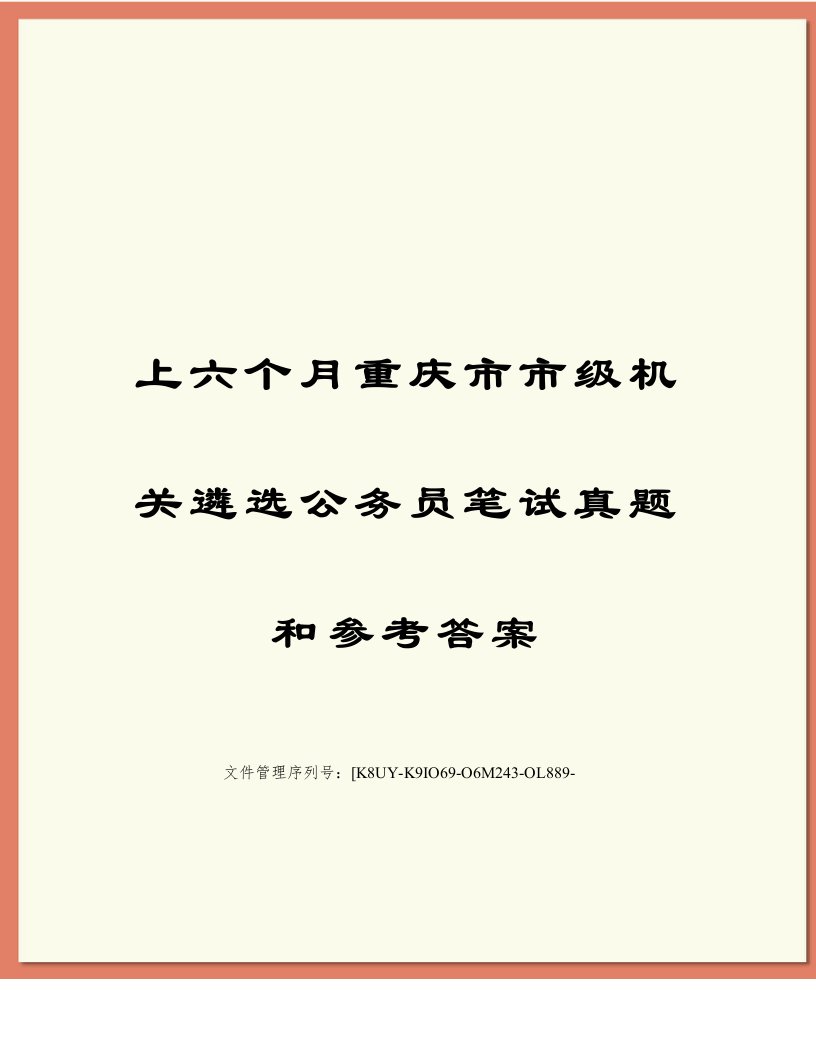 上六个月重庆市市级机关遴选公务员笔试真题和参考答案

文件管理序列号：[K8UY-K9IO69-O6M243-OL889-